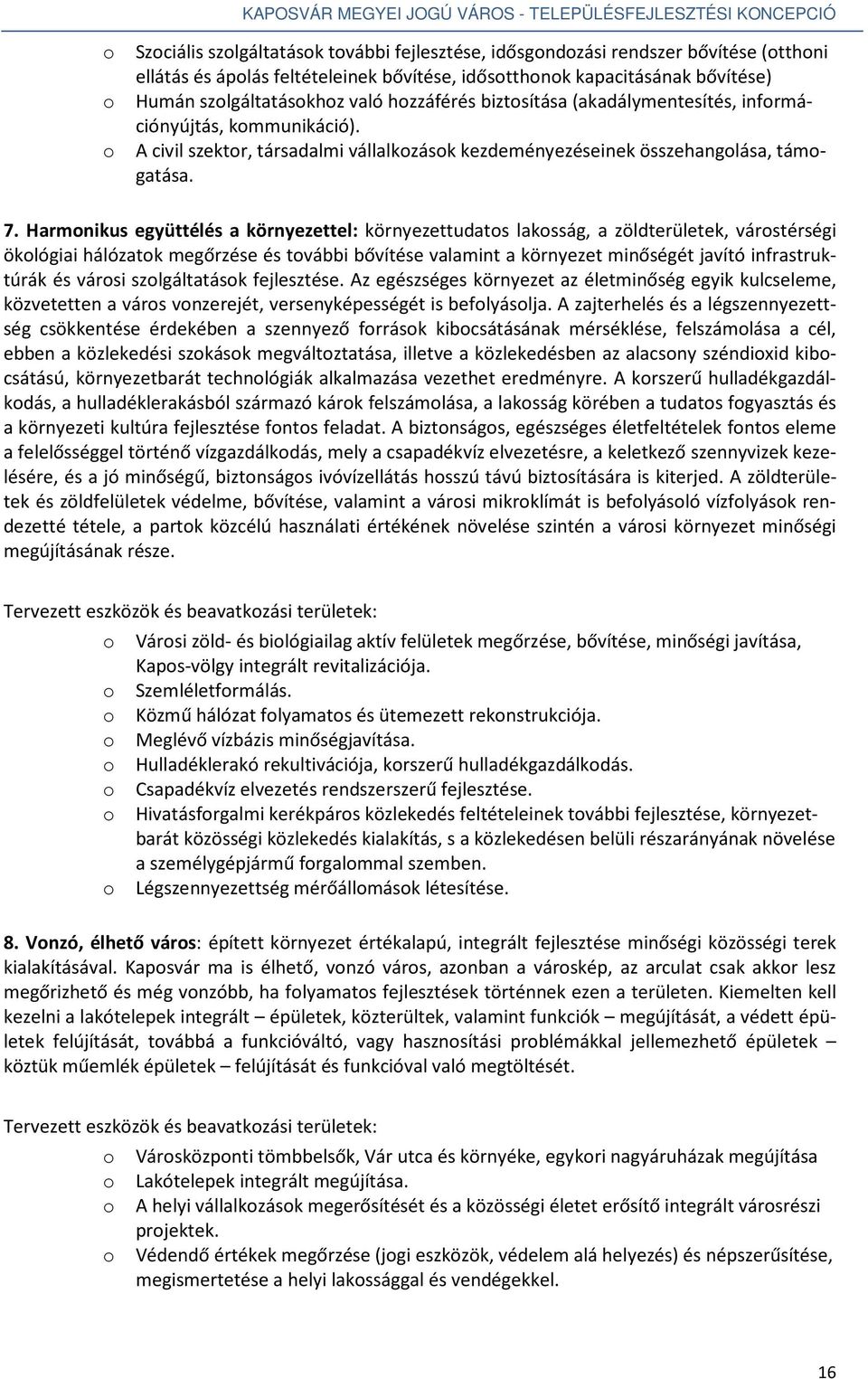 KAPOSVÁR MEGYEI JOGÚ VÁROS - TELEPÜLÉSFEJLESZTÉSI KONCEPCIÓ

o Szociális szolgáltatások további fejlesztése, idősgondozási rendszer bővítése (otthoni ellátás és ápolás feltételeinek bővítése, idősotthonok kapacitásának bővítése)
o Humán szolgáltatásokhoz való hozzáférés biztosítása (akadálymentesítés, információnyújtás, kommunikáció).
o A civil szektor, társadalmi vállalkozások kezdeményezéseinek összehangolása, támogatása.

7. Harmonikus együttélés a környezettel: környezettudatos lakosság, a zöldterületek, várostérségi ökológiai hálózatok megőrzése és további bővítése valamint a környezet minőségét javító infrastruktúrák és városi szolgáltatások fejlesztése. Az egészséges környezet az életminőség egyik kulcseleme, közvetetten a város vonzerejét, versenyképességét is befolyásolja. A zajterhelés és a légszennyezettség csökkentése érdekében a szennyező források kibocsátásának mérséklése, felszámolása a cél, ebben a közlekedési szokások megváltoztatása, illetve a közlekedésben az alacsony széndioxid kibocsátású, környezetbarát technológiák alkalmazása vezethet eredményre. A korszerű hulladékgazdálkodás, a hulladéklerakásból származó károk felszámolása, a lakosság körében a tudatos fogyasztás és a környezeti kultúra fejlesztése fontos feladat. A biztonságos, egészséges életfeltételek fontos eleme a felelősséggel történő vízgazdálkodás, mely a csapadékvíz elvezetésre, a keletkező szennyvizek kezelésére, és a jó minőségű, biztonságos ivóvízellátás hosszú távú biztosítására is kiterjed. A zöldterületek és zöldfelületek védelme, bővítése, valamint a városi mikroklímát is befolyásoló vízfolyások rendezetté tétele, a partok közcélú használati értékének növelése szintén a városi környezet minőségi megújításának része.

Tervezett eszközök és beavatkozási területek:

o Városi zöld- és biológiailag aktív felületek megőrzése, bővítése, minőségi javítása, Kapos-völgy integrált revitalizációja.
o Szemléletformálás.
o Közmű hálózat folyamatos és ütemezett rekonstrukciója.
o Meglévő vízbázis minőségjavítása.
o Hulladéklerakó rekultivációja, korszerű hulladékgazdálkodás.
o Csapadékvíz elvezetés rendszerszerű fejlesztése.
o Hivatásforgalmi kerékpáros közlekedés feltételeinek további fejlesztése, környezetbarát közösségi közlekedés kialakítás, s a közlekedésen belüli részarányának növelése a személygépjármű forgalommal szemben.
o Légszennyezettség mérőállomások létesítése.

8. Vonzó, élhető város: épített környezet értékalapú, integrált fejlesztése minőségi közösségi terek kialakításával. Kaposvár ma is élhető, vonzó város, azonban a városkép, az arculat csak akkor lesz megőrizhető és még vonzóbb, ha folyamatos fejlesztések történnek ezen a területen. Kiemelten kell kezelni a lakótelepek integrált – épületek, közterültek, valamint funkciók – megújítását, a védett épületek felújítását, továbbá a funkcióváltó, vagy hasznosítási problémákkal jellemezhető épületek – köztük műemlék épületek – felújítását és funkcióval való megtöltését.

Tervezett eszközök és beavatkozási területek:

o Városközponti tömbbelsők, Vár utca és környéke, egykori nagyáruházak megújítása
o Lakótelepek integrált megújítása.
o A helyi vállalkozások megerősítését és a közösségi életet erősítő integrált városrészi projektek.
o Védendő értékek megőrzése (jogi eszközök, védelem alá helyezés) és népszerűsítése, megismertetése a helyi lakossággal és vendégekkel.

16